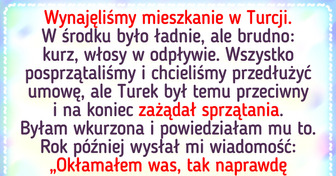 Wynajęliśmy mieszkanie w Turcji. W środku było ładnie, ale brudno: kurz, włosy w odpływie. Wszystko posprzątaliśmy i chcieliśmy przedłużyć umowę, ale Turek był temu przeciwny i na koniec zażądał sprzątania. Byłam wkurzona i powiedziałam mu to. Rok później wysłał mi wiadomość: „Okłamałem was, tak naprawdę